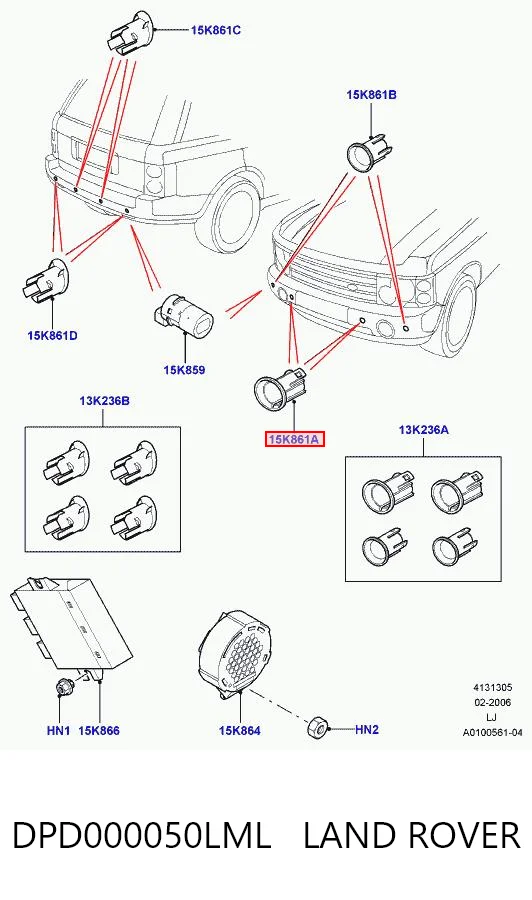 15K861C

15K861B

15K861D

15K859

15K861A

13K236B

13K236A

HN1 15K866

15K864

HN2

4131305
02-2006
LJ
A0100561-04

DPD000050LML LAND ROVER